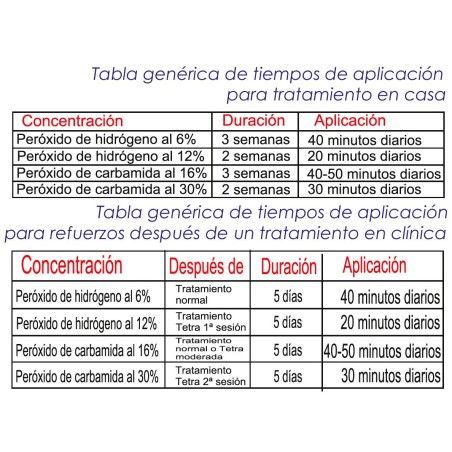 Tabla genérica de tiempos de aplicación para tratamiento en casa

| Concentración | Duración | Aplicación |
|---|---|---|
| Peróxido de hidrógeno al 6% | 3 semanas | 40 minutos diarios |
| Peróxido de hidrógeno al 12% | 2 semanas | 20 minutos diarios |
| Peróxido de carbamida al 16% | 3 semanas | 40-50 minutos diarios |
| Peróxido de carbamida al 30% | 2 semanas | 30 minutos diarios |

Tabla genérica de tiempos de aplicación para refuerzos después de un tratamiento en clínica

| Concentración | Después de | Duración | Aplicación |
|---|---|---|---|
| Peróxido de hidrógeno al 6% | Tratamiento normal | 5 días | 40 minutos diarios |
| Peróxido de hidrógeno al 12% | Tratamiento Tetra 1ª sesión | 5 días | 20 minutos diarios |
| Peróxido de carbamida al 16% | Tratamiento normal o Tetra moderada | 5 días | 40-50 minutos diarios |
| Peróxido de carbamida al 30% | Tratamiento Tetra 2ª sesión | 5 días | 30 minutos diarios |